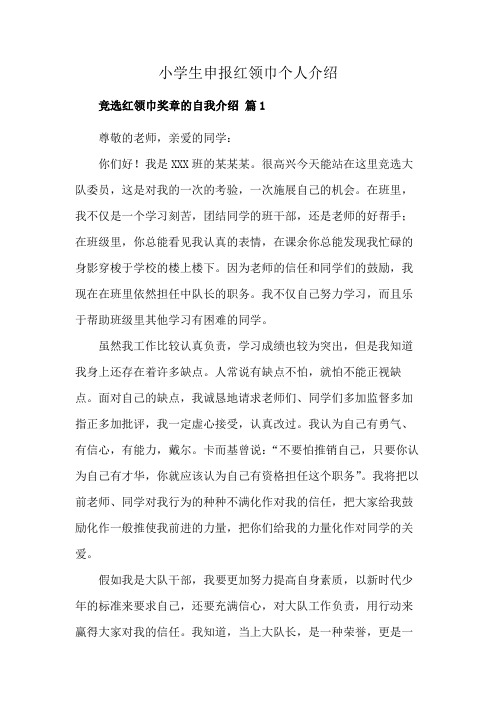 小学生申报红领巾个人介绍

竞选红领巾奖章的自我介绍 篇1

尊敬的老师，亲爱的同学：

你们好！我是XXX班的某某某。很高兴今天能站在这里竞选大队委员，这是对我的一次的考验，一次施展自己的机会。在班里，我不仅是一个学习刻苦，团结同学的班干部，还是老师的好帮手；在班级里，你总能看见我认真的表情，在课余你总能发现我忙碌的身影穿梭于学校的楼上楼下。因为老师的信任和同学们的鼓励，我现在在班里依然担任中队长的职务。我不仅自己努力学习，而且乐于帮助班级里其他学习有困难的同学。

虽然我工作比较认真负责，学习成绩也较为突出，但是我知道我身上还存在着许多缺点。人常说有缺点不怕，就怕不能正视缺点。面对自己的缺点，我诚恳地请求老师们、同学们多加监督多加指正多加批评，我一定虚心接受，认真改过。我认为自己有勇气、有信心，有能力，戴尔。卡而基曾说：“不要怕推销自己，只要你认为自己有才华，你就应该认为自己有资格担任这个职务”。我将把以前老师、同学对我行为的种种不满化作对我的信任，把大家给我鼓励化作一般推使我前进的力量，把你们给我的力量化作对同学的关爱。

假如我是大队干部，我要更加努力提高自身素质，以新时代少年的标准来要求自己，还要充满信心，对大队工作负责，用行动来赢得大家对我的信任。我知道，当上大队长，是一种荣誉，更是一